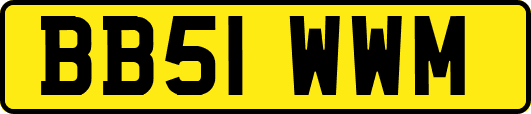 BB51 WWM